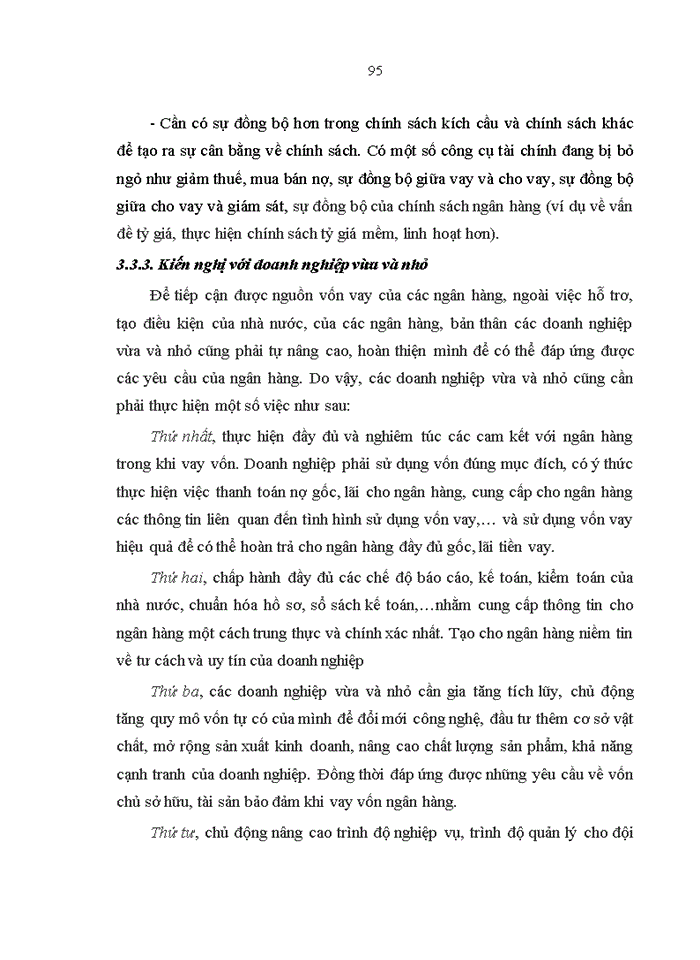 95

- Cần có sự đồng bộ hơn trong chính sách kích cầu và chính sách khác để tạo ra sự cân bằng về chính sách. Có một số công cụ tài chính đang bị bỏ ngỏ như giảm thuế, mua bán nợ, sự đồng bộ giữa vay và cho vay, sự đồng bộ giữa cho vay và giám sát, sự đồng bộ của chính sách ngân hàng (ví dụ về vấn đề tỷ giá, thực hiện chính sách tỷ giá mềm, linh hoạt hơn).

3.3.3. Kiến nghị với doanh nghiệp vừa và nhỏ

Để tiếp cận được nguồn vốn vay của các ngân hàng, ngoài việc hỗ trơ, tạo điều kiện của nhà nước, của các ngân hàng, bản thân các doanh nghiệp vừa và nhỏ cũng phải tự nâng cao, hoàn thiện mình để có thể đáp ứng được các yêu cầu của ngân hàng. Do vậy, các doanh nghiệp vừa và nhỏ cũng cần phải thực hiện một số việc như sau:

Thứ nhất, thực hiện đầy đủ và nghiêm túc các cam kết với ngân hàng trong khi vay vốn. Doanh nghiệp phải sử dụng vốn đúng mục đích, có ý thức thực hiện việc thanh toán nợ gốc, lãi cho ngân hàng, cung cấp cho ngân hàng các thông tin liên quan đến tình hình sử dụng vốn vay,… và sử dụng vốn vay hiệu quả để có thể hoàn trả cho ngân hàng đầy đủ gốc, lãi tiền vay.

Thứ hai, chấp hành đầy đủ các chế độ báo cáo, kế toán, kiểm toán của nhà nước, chuẩn hóa hồ sơ, sổ sách kế toán,…nhằm cung cấp thông tin cho ngân hàng một cách trung thực và chính xác nhất. Tạo cho ngân hàng niềm tin về tư cách và uy tín của doanh nghiệp

Thứ ba, các doanh nghiệp vừa và nhỏ cần gia tăng tích lũy, chủ động tăng quy mô vốn tự có của mình để đổi mới công nghệ, đầu tư thêm cơ sở vật chất, mở rộng sản xuất kinh doanh, nâng cao chất lượng sản phẩm, khả năng cạnh tranh của doanh nghiệp. Đồng thời đáp ứng được những yêu cầu về vốn chủ sở hữu, tài sản bảo đảm khi vay vốn ngân hàng.

Thứ tư, chủ động nâng cao trình độ nghiệp vụ, trình độ quản lý cho đội